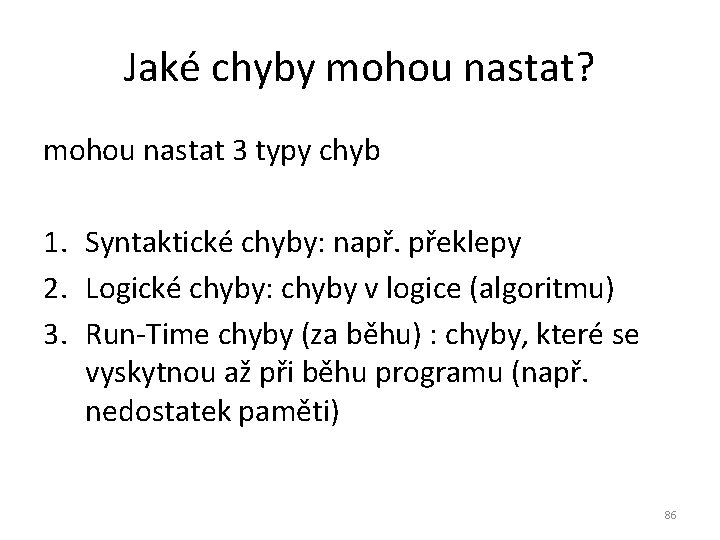 Jaké chyby mohou nastat?

mohou nastat 3 typy chyb

1. Syntaktické chyby: např. překlepy
2. Logické chyby: chyby v logice (algoritmu)
3. Run-Time chyby (za běhu) : chyby, které se vyskytnou až při běhu programu (např. nedostatek paměti)

86